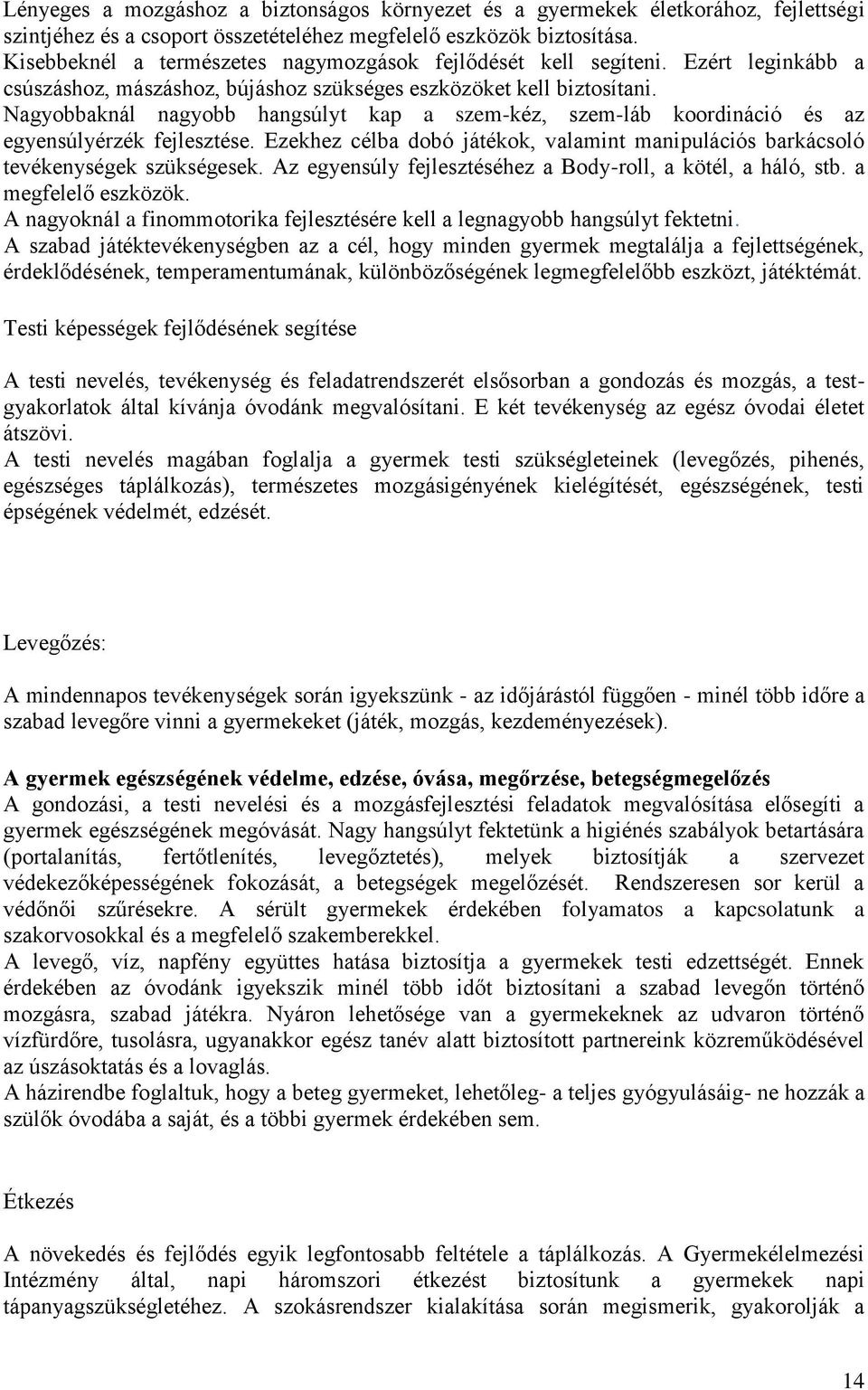 Lényeges a mozgáshoz a biztonságos környezet és a gyermekek életkorához, fejlettségi szintjéhez és a csoport összetételéhez megfelelő eszközök biztosítása.
Kisebbeknél a természetes nagymozgások fejlődését kell segíteni. Ezért leginkább a csúszáshoz, mászáshoz, bújáshoz szükséges eszközöket kell biztosítani.
Nagyobbaknál nagyobb hangsúlyt kap a szem-kéz, szem-láb koordináció és az egyensúlyérzék fejlesztése. Ezekhez célba dobó játékok, valamint manipulációs barkácsoló tevékenységek szükségesek. Az egyensúly fejlesztéséhez a Body-roll, a kötél, a háló, stb. a megfelelő eszközök.
A nagyoknál a finommotorika fejlesztésére kell a legnagyobb hangsúlyt fektetni.
A szabad játéktevékenységben az a cél, hogy minden gyermek megtalálja a fejlettségének, érdeklődésének, temperamentumának, különbözőségének legmegfelelőbb eszközt, játéktémát.

Testi képességek fejlődésének segítése

A testi nevelés, tevékenység és feladatrendszerét elsősorban a gondozás és mozgás, a testgyakorlatok által kívánja óvodánk megvalósítani. E két tevékenység az egész óvodai életet átszövi.
A testi nevelés magában foglalja a gyermek testi szükségleteinek (levegőzés, pihenés, egészséges táplálkozás), természetes mozgásigényének kielégítését, egészségének, testi épségének védelmét, edzését.

Levegőzés:

A mindennapos tevékenységek során igyekszünk - az időjárástól függően - minél több időre a szabad levegőre vinni a gyermekeket (játék, mozgás, kezdeményezések).

A gyermek egészségének védelme, edzése, óvása, megőrzése, betegségmegelőzés
A gondozási, a testi nevelési és a mozgásfejlesztési feladatok megvalósítása elősegíti a gyermek egészségének megóvását. Nagy hangsúlyt fektetünk a higiénés szabályok betartására (portalanítás, fertőtlenítés, levegőztetés), melyek biztosítják a szervezet védekezőképességének fokozását, a betegségek megelőzését. Rendszeresen sor kerül a védőnői szűrésekre. A sérült gyermekek érdekében folyamatos a kapcsolatunk a szakorvosokkal és a megfelelő szakemberekkel.
A levegő, víz, napfény együttes hatása biztosítja a gyermekek testi edzettségét. Ennek érdekében az óvodánk igyekszik minél több időt biztosítani a szabad levegőn történő mozgásra, szabad játékra. Nyáron lehetősége van a gyermekeknek az udvaron történő vízfürdőre, tusolásra, ugyanakkor egész tanév alatt biztosított partnereink közreműködésével az úszásoktatás és a lovaglás.
A házirendbe foglaltuk, hogy a beteg gyermeket, lehetőleg- a teljes gyógyulásáig- ne hozzák a szülők óvodába a saját, és a többi gyermek érdekében sem.

Étkezés

A növekedés és fejlődés egyik legfontosabb feltétele a táplálkozás. A Gyermekélelmezési Intézmény által, napi háromszori étkezést biztosítunk a gyermekek napi tápanyagszükségletéhez. A szokásrendszer kialakítása során megismerik, gyakorolják a

14